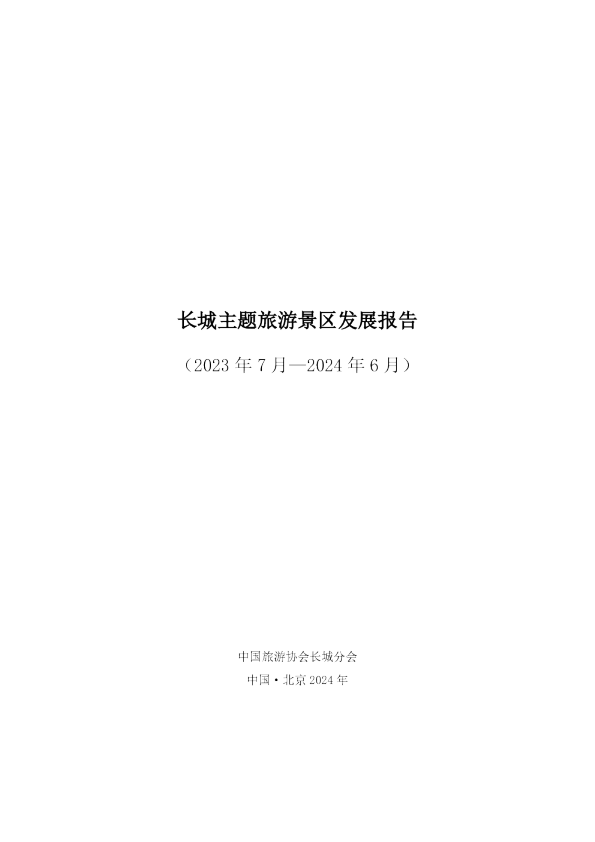 长城主题旅游景区发展报告

（2023 年 7 月—2024 年 6 月）

中国旅游协会长城分会

中国·北京 2024 年